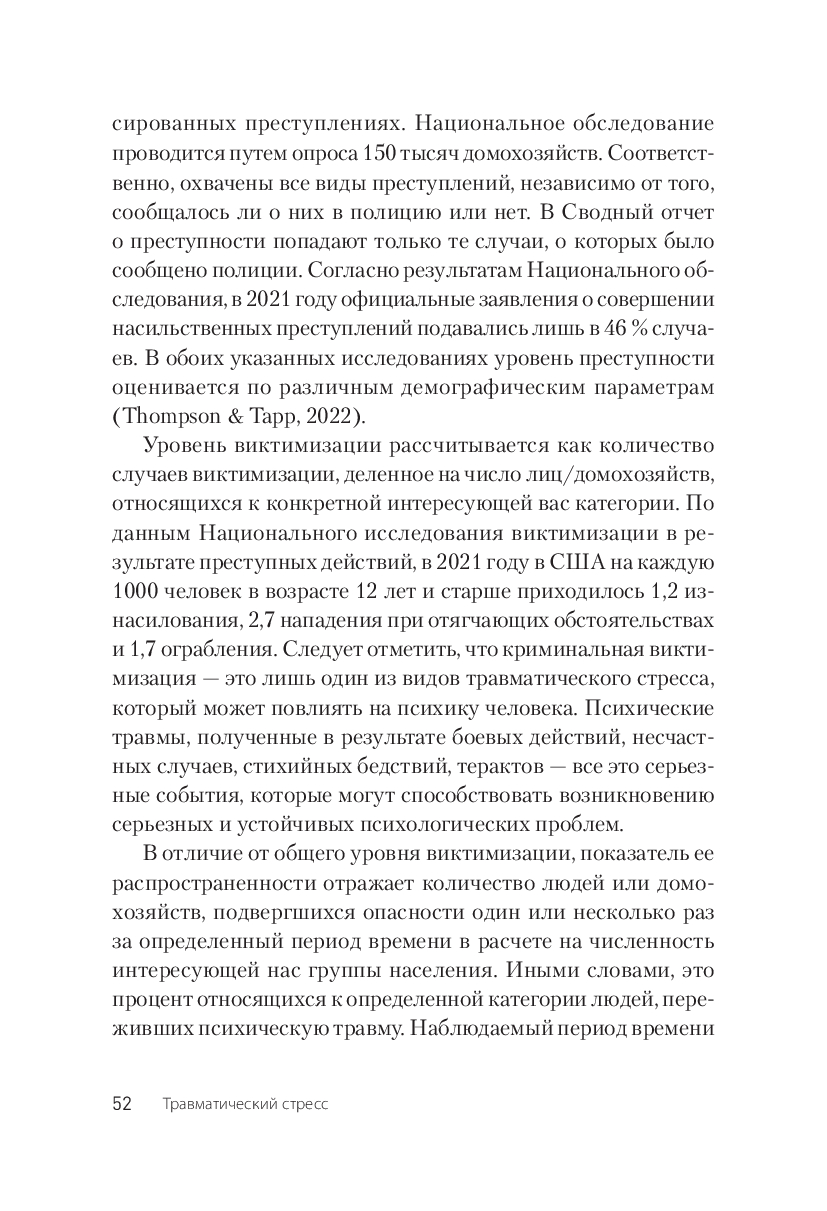 сированных преступлениях. Национальное обследование проводится путем опроса 150 тысяч домохозяйств. Соответственно, охвачены все виды преступлений, независимо от того, сообщалось ли о них в полицию или нет. В Сводный отчет о преступности попадают только те случаи, о которых было сообщено полиции. Согласно результатам Национального обследования, в 2021 году официальные заявления о совершении насильственных преступлений подавались лишь в 46 % случаев. В обоих указанных исследованиях уровень преступности оценивается по различным демографическим параметрам (Thompson & Tapp, 2022).

Уровень виктимизации рассчитывается как количество случаев виктимизации, деленное на число лиц/домохозяйств, относящихся к конкретной интересующей вас категории. По данным Национального исследования виктимизации в результате преступных действий, в 2021 году в США на каждую 1000 человек в возрасте 12 лет и старше приходилось 1,2 изнасилования, 2,7 нападения при отягчающих обстоятельствах и 1,7 ограбления. Следует отметить, что криминальная виктимизация — это лишь один из видов травматического стресса, который может повлиять на психику человека. Психические травмы, полученные в результате боевых действий, несчастных случаев, стихийных бедствий, терактов — все это серьезные события, которые могут способствовать возникновению серьезных и устойчивых психологических проблем.

В отличие от общего уровня виктимизации, показатель ее распространенности отражает количество людей или домохозяйств, подвергшихся опасности один или несколько раз за определенный период времени в расчете на численность интересующей нас группы населения. Иными словами, это процент относящихся к определенной категории людей, переживших психическую травму. Наблюдаемый период времени

52 Травматический стресс